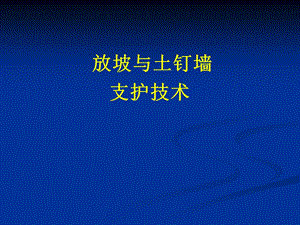 放坡与土钉墙
支护技术